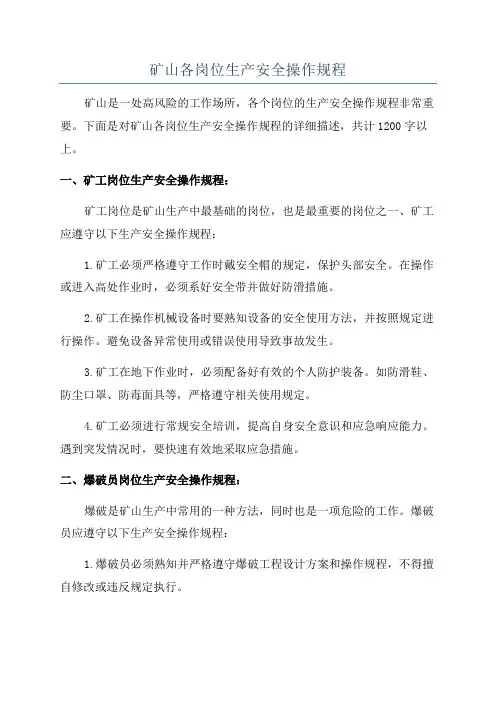 矿山各岗位生产安全操作规程

矿山是一处高风险的工作场所，各个岗位的生产安全操作规程非常重要。下面是对矿山各岗位生产安全操作规程的详细描述，共计1200字以上。

一、矿工岗位生产安全操作规程：

矿工岗位是矿山生产中最基础的岗位，也是最重要的岗位之一、矿工应遵守以下生产安全操作规程：

1.矿工必须严格遵守工作时戴安全帽的规定，保护头部安全。在操作或进入高处作业时，必须系好安全带并做好防滑措施。

2.矿工在操作机械设备时要熟知设备的安全使用方法，并按照规定进行操作。避免设备异常使用或错误使用导致事故发生。

3.矿工在地下作业时，必须配备好有效的个人防护装备。如防滑鞋、防尘口罩、防毒面具等，严格遵守相关使用规定。

4.矿工必须进行常规安全培训，提高自身安全意识和应急响应能力。遇到突发情况时，要快速有效地采取应急措施。

二、爆破员岗位生产安全操作规程：

爆破是矿山生产中常用的一种方法，同时也是一项危险的工作。爆破员应遵守以下生产安全操作规程：

1.爆破员必须熟知并严格遵守爆破工程设计方案和操作规程，不得擅自修改或违反规定执行。